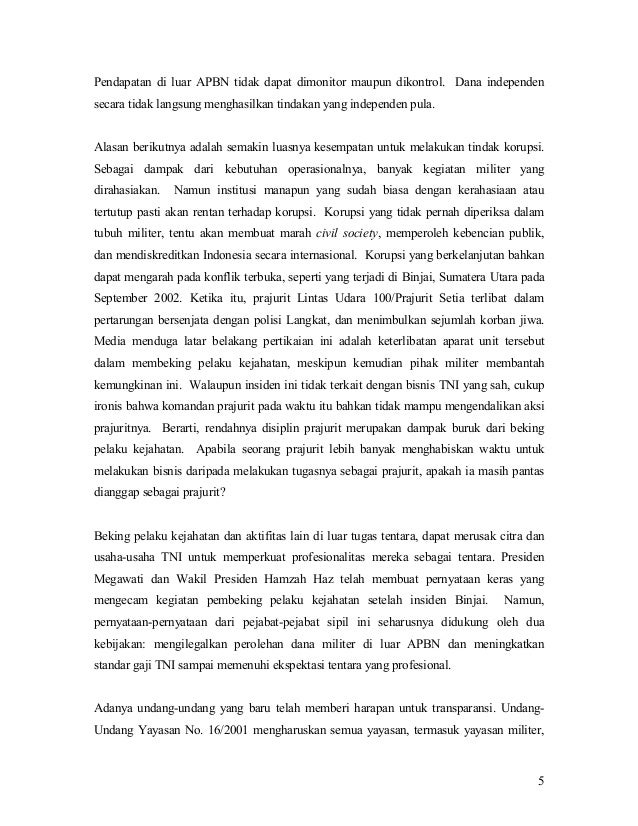 Pendapatan di luar APBN tidak dapat dimonitor maupun dikontrol. Dana independen secara tidak langsung menghasilkan tindakan yang independen pula.

Alasan berikutnya adalah semakin luasnya kesempatan untuk melakukan tindak korupsi. Sebagai dampak dari kebutuhan operasionalnya, banyak kegiatan militer yang dirahasiakan. Namun institusi manapun yang sudah biasa dengan kerahasiaan atau tertutup pasti akan rentan terhadap korupsi. Korupsi yang tidak pernah diperiksa dalam tubuh militer, tentu akan membuat marah civil society, memperoleh kebencian publik, dan mendiskreditkan Indonesia secara internasional. Korupsi yang berkelanjutan bahkan dapat mengarah pada konflik terbuka, seperti yang terjadi di Binjai, Sumatera Utara pada September 2002. Ketika itu, prajurit Lintas Udara 100/Prajurit Setia terlibat dalam pertarungan bersenjata dengan polisi Langkat, dan menimbulkan sejumlah korban jiwa. Media menduga latar belakang pertikaian ini adalah keterlibatan aparat unit tersebut dalam membeking pelaku kejahatan, meskipun kemudian pihak militer membantah kemungkinan ini. Walaupun insiden ini tidak terkait dengan bisnis TNI yang sah, cukup ironis bahwa komandan prajurit pada waktu itu bahkan tidak mampu mengendalikan aksi prajuritnya. Berarti, rendahnya disiplin prajurit merupakan dampak buruk dari beking pelaku kejahatan. Apabila seorang prajurit lebih banyak menghabiskan waktu untuk melakukan bisnis daripada melakukan tugasnya sebagai prajurit, apakah ia masih pantas dianggap sebagai prajurit?

Beking pelaku kejahatan dan aktifitas lain di luar tugas tentara, dapat merusak citra dan usaha-usaha TNI untuk memperkuat profesionalitas mereka sebagai tentara. Presiden Megawati dan Wakil Presiden Hamzah Haz telah membuat pernyataan keras yang mengecam kegiatan pembeking pelaku kejahatan setelah insiden Binjai. Namun, pernyataan-pernyataan dari pejabat-pejabat sipil ini seharusnya didukung oleh dua kebijakan: mengilegalkan perolehan dana militer di luar APBN dan meningkatkan standar gaji TNI sampai memenuhi ekspektasi tentara yang profesional.

Adanya undang-undang yang baru telah memberi harapan untuk transparansi. Undang-Undang Yayasan No. 16/2001 mengharuskan semua yayasan, termasuk yayasan militer,

5